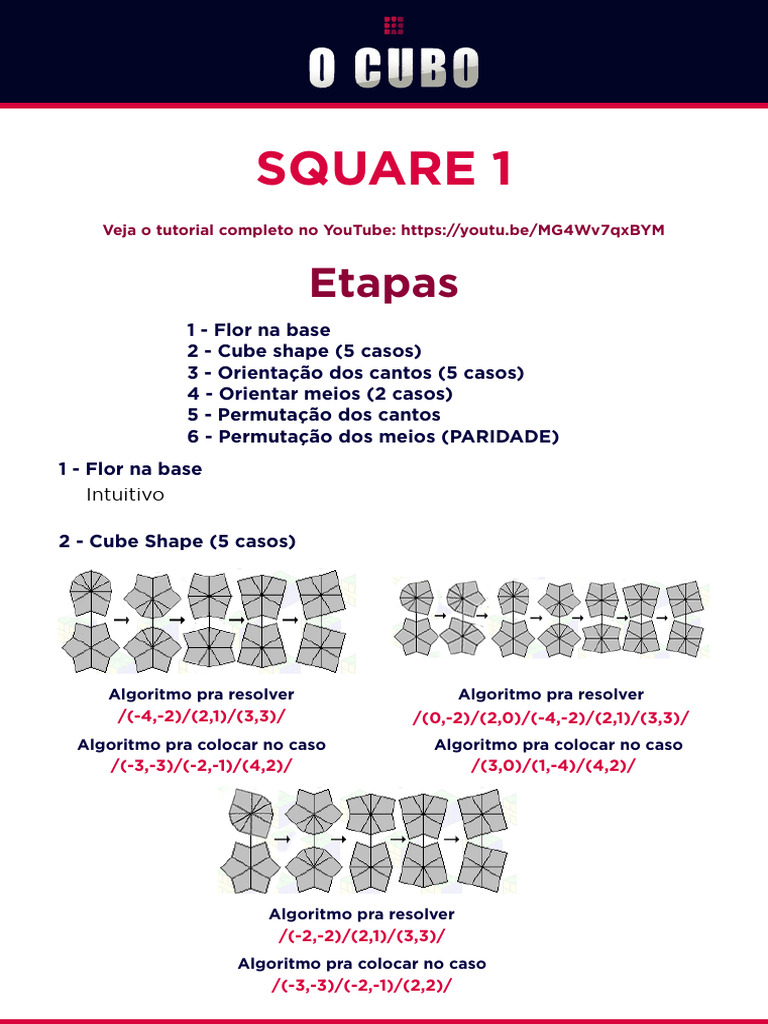 O CUBO

SQUARE 1

Veja o tutorial completo no YouTube: https://youtu.be/MG4Wv7qxBYM

Etapas

1 - Flor na base
2 - Cube shape (5 casos)
3 - Orientação dos cantos (5 casos)
4 - Orientar meios (2 casos)
5 - Permutação dos cantos
6 - Permutação dos meios (PARIDADE)

1 - Flor na base
Intuitivo

2 - Cube Shape (5 casos)

Algoritmo pra resolver
/(-4,-2)/(2,1)/(3,3)/
Algoritmo pra colocar no caso
/(-3,-3)/(-2,-1)/(4,2)/

Algoritmo pra resolver
/(0,-2)/(2,0)/(-4,-2)/(2,1)/(3,3)/
Algoritmo pra colocar no caso
/(3,0)/(1,-4)/(4,2)/

Algoritmo pra resolver
/(-2,-2)/(2,1)/(3,3)/
Algoritmo pra colocar no caso
/(-3,-3)/(-2,-1)/(2,2)/